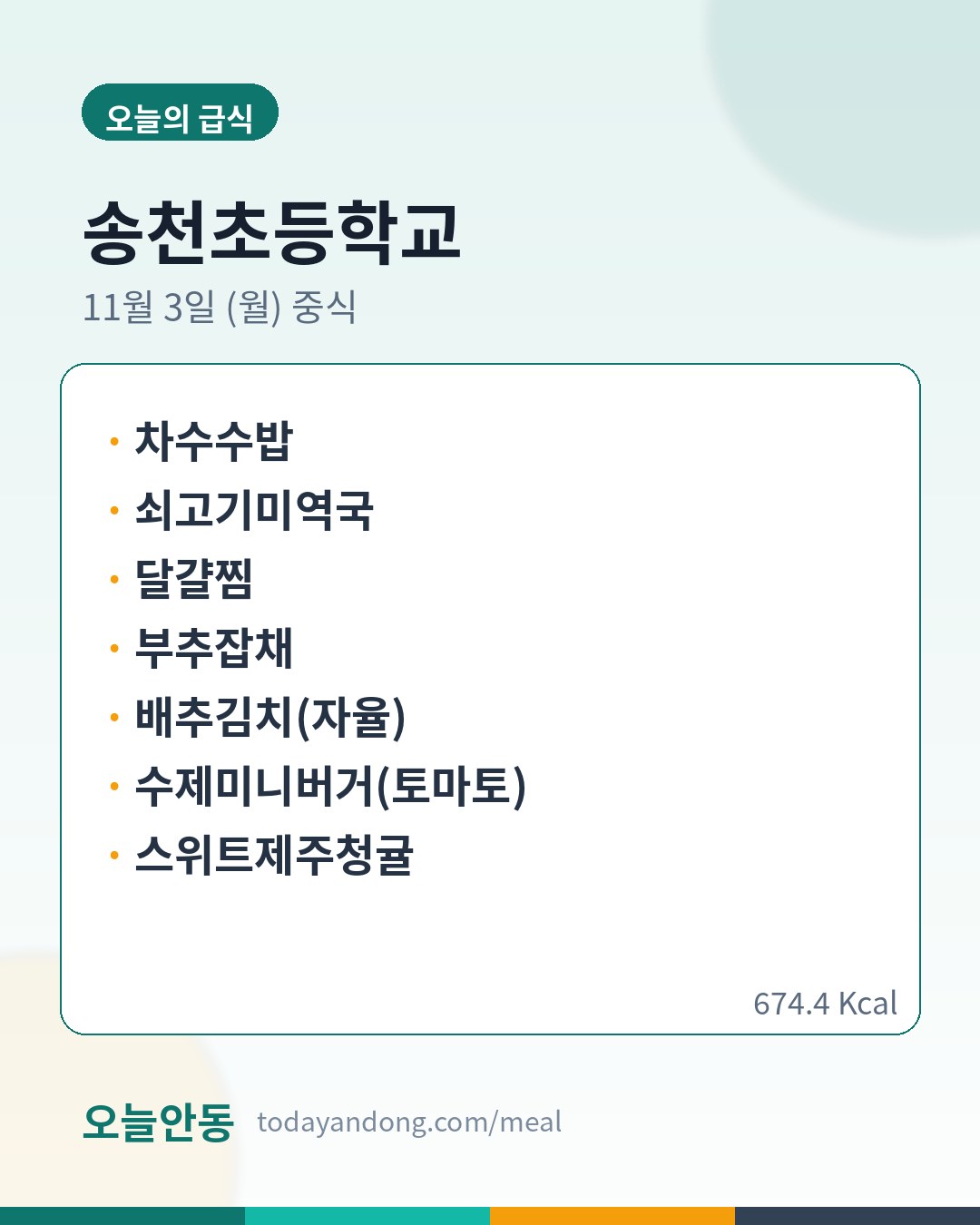 오늘의 급식

송천초등학교

11월 3일 (월) 중식

• 차수수밥
• 쇠고기미역국
• 달걀찜
• 부추잡채
• 배추김치(자율)
• 수제미니버거(토마토)
• 스위트제주청귤

674.4 Kcal

오늘안동 todayandong.com/meal